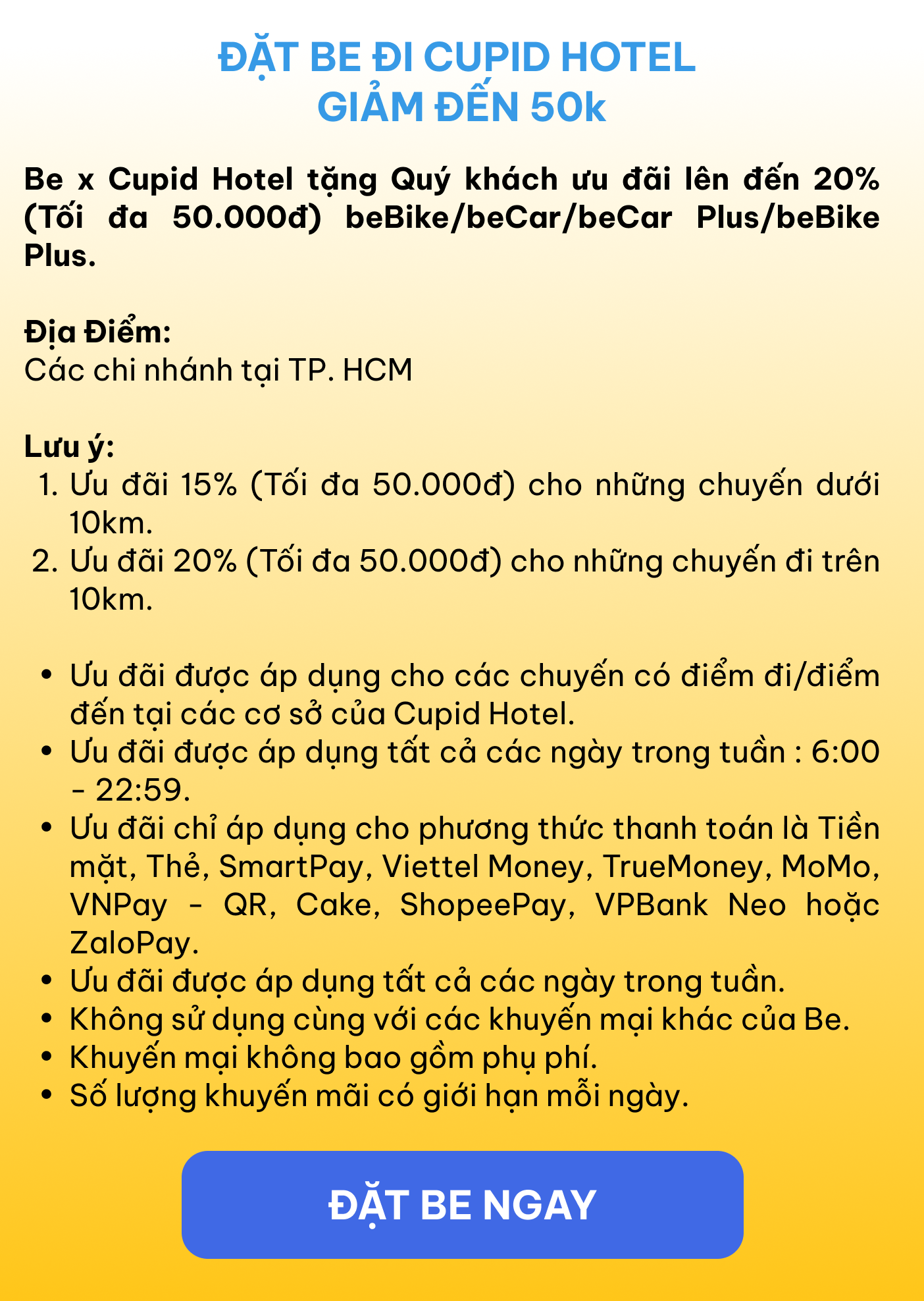 ĐẶT BE ĐI CUPID HOTEL
GIẢM ĐẾN 50k

Be x Cupid Hotel tặng Quý khách ưu đãi lên đến 20% (Tối đa 50.000đ) beBike/beCar/beCar Plus/beBike Plus.

Địa Điểm:
Các chi nhánh tại TP. HCM

Lưu ý:
1. Ưu đãi 15% (Tối đa 50.000đ) cho những chuyến dưới 10km.
2. Ưu đãi 20% (Tối đa 50.000đ) cho những chuyến đi trên 10km.

• Ưu đãi được áp dụng cho các chuyến có điểm đi/điểm đến tại các cơ sở của Cupid Hotel.
• Ưu đãi được áp dụng tất cả các ngày trong tuần : 6:00 - 22:59.
• Ưu đãi chỉ áp dụng cho phương thức thanh toán là Tiền mặt, Thẻ, SmartPay, Viettel Money, TrueMoney, MoMo, VNPay - QR, Cake, ShopeePay, VPBank Neo hoặc ZaloPay.
• Ưu đãi được áp dụng tất cả các ngày trong tuần.
• Không sử dụng cùng với các khuyến mại khác của Be.
• Khuyến mại không bao gồm phụ phí.
• Số lượng khuyến mãi có giới hạn mỗi ngày.

ĐẶT BE NGAY